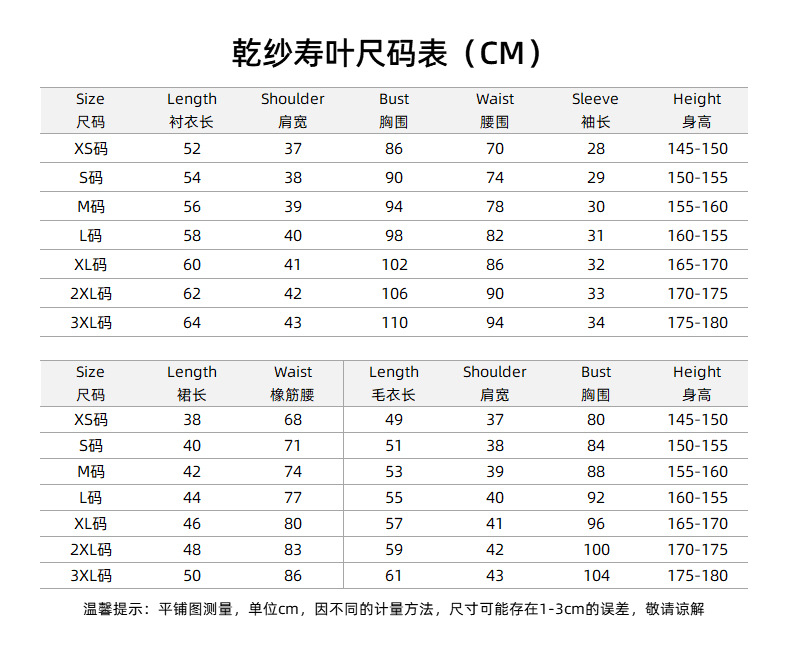 乾纱寿叶尺码表（CM）

| Size 尺码 | Length 衬衣长 | Shoulder 肩宽 | Bust 胸围 | Waist 腰围 | Sleeve 袖长 | Height 身高 |
|---|---|---|---|---|---|---|
| XS码 | 52 | 37 | 86 | 70 | 28 | 145-150 |
| S码 | 54 | 38 | 90 | 74 | 29 | 150-155 |
| M码 | 56 | 39 | 94 | 78 | 30 | 155-160 |
| L码 | 58 | 40 | 98 | 82 | 31 | 160-155 |
| XL码 | 60 | 41 | 102 | 86 | 32 | 165-170 |
| 2XL码 | 62 | 42 | 106 | 90 | 33 | 170-175 |
| 3XL码 | 64 | 43 | 110 | 94 | 34 | 175-180 |

| Size 尺码 | Length 裙长 | Waist 橡筋腰 | Length 毛衣长 | Shoulder 肩宽 | Bust 胸围 | Height 身高 |
|---|---|---|---|---|---|---|
| XS码 | 38 | 68 | 49 | 37 | 80 | 145-150 |
| S码 | 40 | 71 | 51 | 38 | 84 | 150-155 |
| M码 | 42 | 74 | 53 | 39 | 88 | 155-160 |
| L码 | 44 | 77 | 55 | 40 | 92 | 160-155 |
| XL码 | 46 | 80 | 57 | 41 | 96 | 165-170 |
| 2XL码 | 48 | 83 | 59 | 42 | 100 | 170-175 |
| 3XL码 | 50 | 86 | 61 | 43 | 104 | 175-180 |

温馨提示：平铺图测量，单位cm，因不同的计量方法，尺寸可能存在1-3cm的误差，敬请谅解